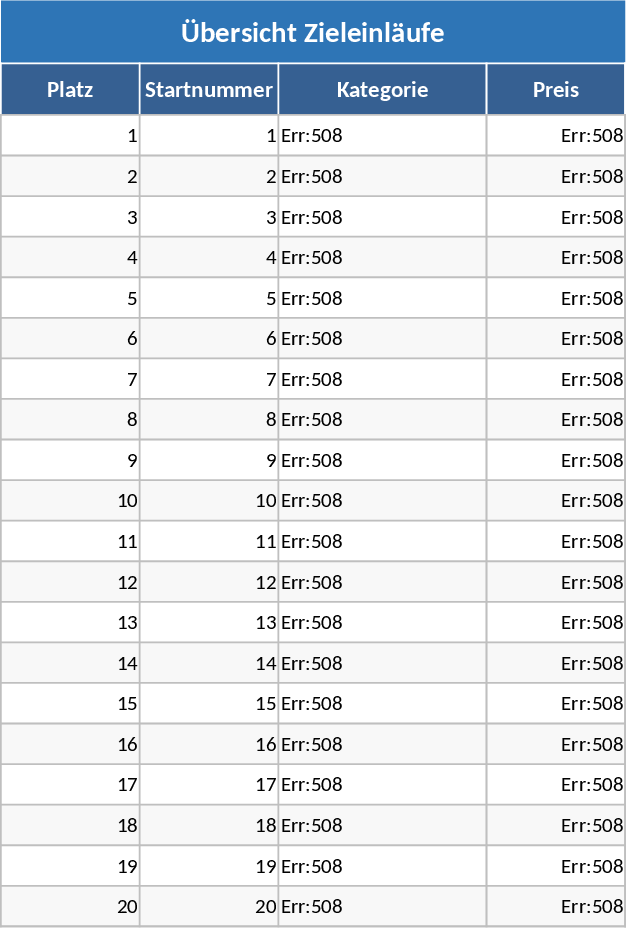 Übersicht Zieleinläufe

| Platz | Startnummer | Kategorie | Preis |
|---|---|---|---|
| 1 | 1 | Err:508 | Err:508 |
| 2 | 2 | Err:508 | Err:508 |
| 3 | 3 | Err:508 | Err:508 |
| 4 | 4 | Err:508 | Err:508 |
| 5 | 5 | Err:508 | Err:508 |
| 6 | 6 | Err:508 | Err:508 |
| 7 | 7 | Err:508 | Err:508 |
| 8 | 8 | Err:508 | Err:508 |
| 9 | 9 | Err:508 | Err:508 |
| 10 | 10 | Err:508 | Err:508 |
| 11 | 11 | Err:508 | Err:508 |
| 12 | 12 | Err:508 | Err:508 |
| 13 | 13 | Err:508 | Err:508 |
| 14 | 14 | Err:508 | Err:508 |
| 15 | 15 | Err:508 | Err:508 |
| 16 | 16 | Err:508 | Err:508 |
| 17 | 17 | Err:508 | Err:508 |
| 18 | 18 | Err:508 | Err:508 |
| 19 | 19 | Err:508 | Err:508 |
| 20 | 20 | Err:508 | Err:508 |